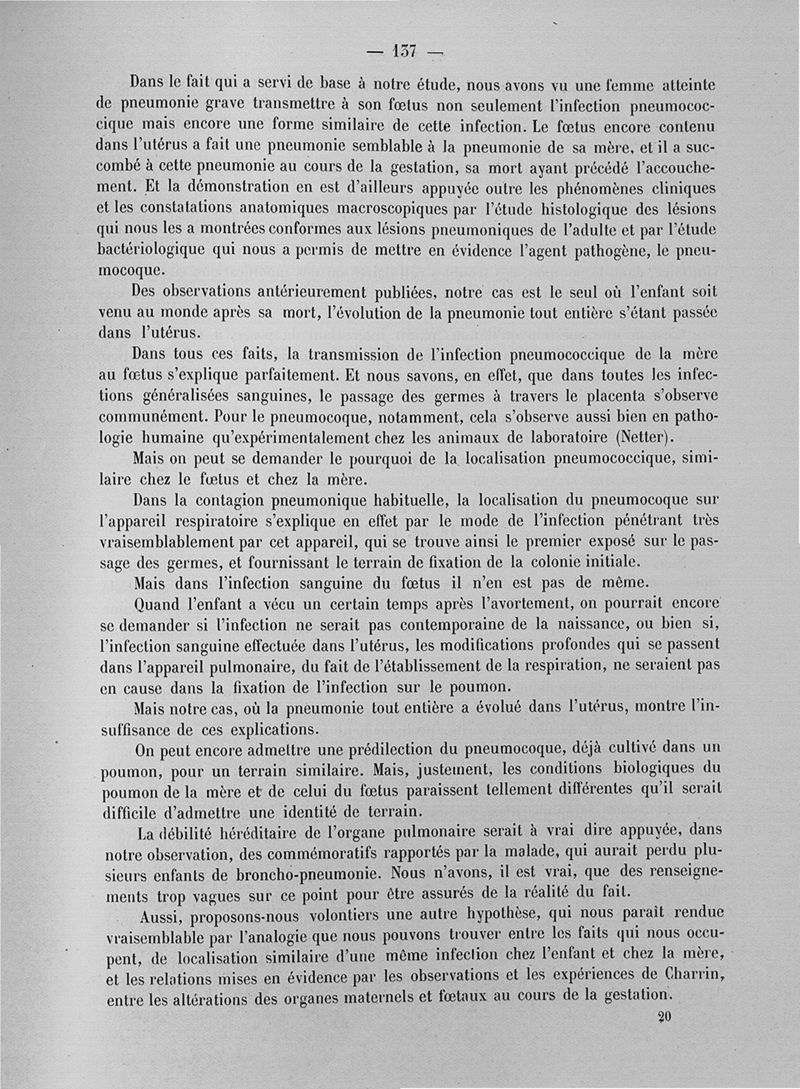 — 137 —

Dans le fait qui a servi de base à notre étude, nous avons vu une femme atteinte de pneumonie grave transmettre à son fœtus non seulement l'infection pneumococcique mais encore une forme similaire de cette infection. Le fœtus encore contenu dans l'utérus a fait une pneumonie semblable à la pneumonie de sa mère, et il a succombé à cette pneumonie au cours de la gestation, sa mort ayant précédé l'accouchement. Et la démonstration en est d'ailleurs appuyée outre les phénomènes cliniques et les constatations anatomiques macroscopiques par l'étude histologique des lésions qui nous les a montrées conformes aux lésions pneumoniques de l'adulte et par l'étude bactériologique qui nous a permis de mettre en évidence l'agent pathogène, le pneumocoque.

Des observations antérieurement publiées, notre cas est le seul où l'enfant soit venu au monde après sa mort, l'évolution de la pneumonie tout entière s'étant passée dans l'utérus.

Dans tous ces faits, la transmission de l'infection pneumococcique de la mère au fœtus s'explique parfaitement. Et nous savons, en effet, que dans toutes les infections généralisées sanguines, le passage des germes à travers le placenta s'observe communément. Pour le pneumocoque, notamment, cela s'observe aussi bien en pathologie humaine qu'expérimentalement chez les animaux de laboratoire (Netter).

Mais on peut se demander le pourquoi de la localisation pneumococcique, similaire chez le fœtus et chez la mère.

Dans la contagion pneumonique habituelle, la localisation du pneumocoque sur l'appareil respiratoire s'explique en effet par le mode de l'infection pénétrant très vraisemblablement par cet appareil, qui se trouve ainsi le premier exposé sur le passage des germes, et fournissant le terrain de fixation de la colonie initiale.

Mais dans l'infection sanguine du fœtus il n'en est pas de même.

Quand l'enfant a vécu un certain temps après l'avortement, on pourrait encore se demander si l'infection ne serait pas contemporaine de la naissance, ou bien si, l'infection sanguine effectuée dans l'utérus, les modifications profondes qui se passent dans l'appareil pulmonaire, du fait de l'établissement de la respiration, ne seraient pas en cause dans la fixation de l'infection sur le poumon.

Mais notre cas, où la pneumonie tout entière a évolué dans l'utérus, montre l'insuffisance de ces explications.

On peut encore admettre une prédilection du pneumocoque, déjà cultivé dans un poumon, pour un terrain similaire. Mais, justement, les conditions biologiques du poumon de la mère et de celui du fœtus paraissent tellement différentes qu'il serait difficile d'admettre une identité de terrain.

La débilité héréditaire de l'organe pulmonaire serait à vrai dire appuyée, dans notre observation, des commémoratifs rapportés par la malade, qui aurait perdu plusieurs enfants de broncho-pneumonie. Nous n'avons, il est vrai, que des renseignements trop vagues sur ce point pour être assurés de la réalité du fait.

Aussi, proposons-nous volontiers une autre hypothèse, qui nous paraît rendue vraisemblable par l'analogie que nous pouvons trouver entre les faits qui nous occupent, de localisation similaire d'une même infection chez l'enfant et chez la mère, et les relations mises en évidence par les observations et les expériences de Charrin, entre les altérations des organes maternels et fœtaux au cours de la gestation.

20